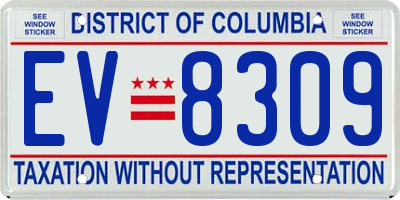 SEE WINDOW STICKER

DISTRICT OF COLUMBIA

SEE WINDOW STICKER

EV 8309

TAXATION WITHOUT REPRESENTATION